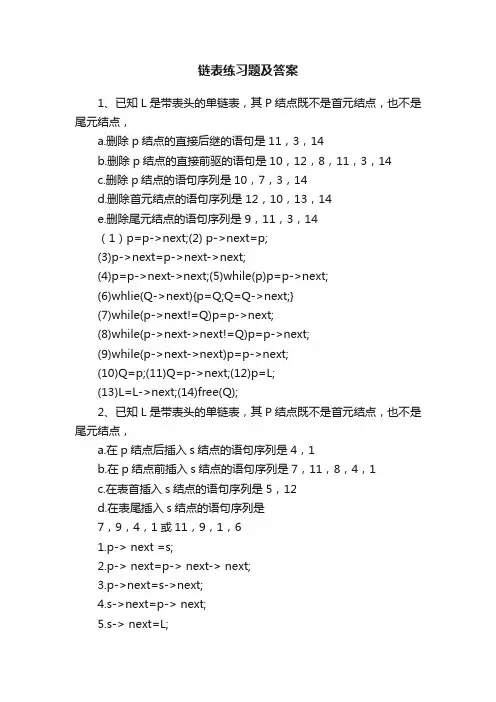 链表练习题及答案

1、已知 L 是带表头的单链表，其 P 结点既不是首元结点，也不是尾元结点，

a.删除 p 结点的直接后继的语句是 11，3，14

b.删除 p 结点的直接前驱的语句是 10，12，8，11，3，14

c.删除 p 结点的语句序列是 10，7，3，14

d.删除首元结点的语句序列是 12，10，13，14

e.删除尾元结点的语句序列是 9，11，3，14

（1）p=p->next;(2) p->next=p;

(3)p->next=p->next->next;

(4)p=p->next->next;(5)while(p)p=p->next;

(6)whlie(Q->next){p=Q;Q=Q->next;}

(7)while(p->next!=Q)p=p->next;

(8)while(p->next->next!=Q)p=p->next;

(9)while(p->next->next)p=p->next;

(10)Q=p;(11)Q=p->next;(12)p=L;

(13)L=L->next;(14)free(Q);

2、已知 L 是带表头的单链表，其 P 结点既不是首元结点，也不是尾元结点，

a.在 p 结点后插入 s 结点的语句序列是 4，1

b.在 p 结点前插入 s 结点的语句序列是 7，11，8，4，1

c.在表首插入 s 结点的语句序列是 5，12

d.在表尾插入 s 结点的语句序列是

7，9，4，1 或 11，9，1，6

1.p-> next =s;

2.p-> next=p-> next-> next;

3.p->next=s->next;

4.s->next=p-> next;

5.s-> next=L;